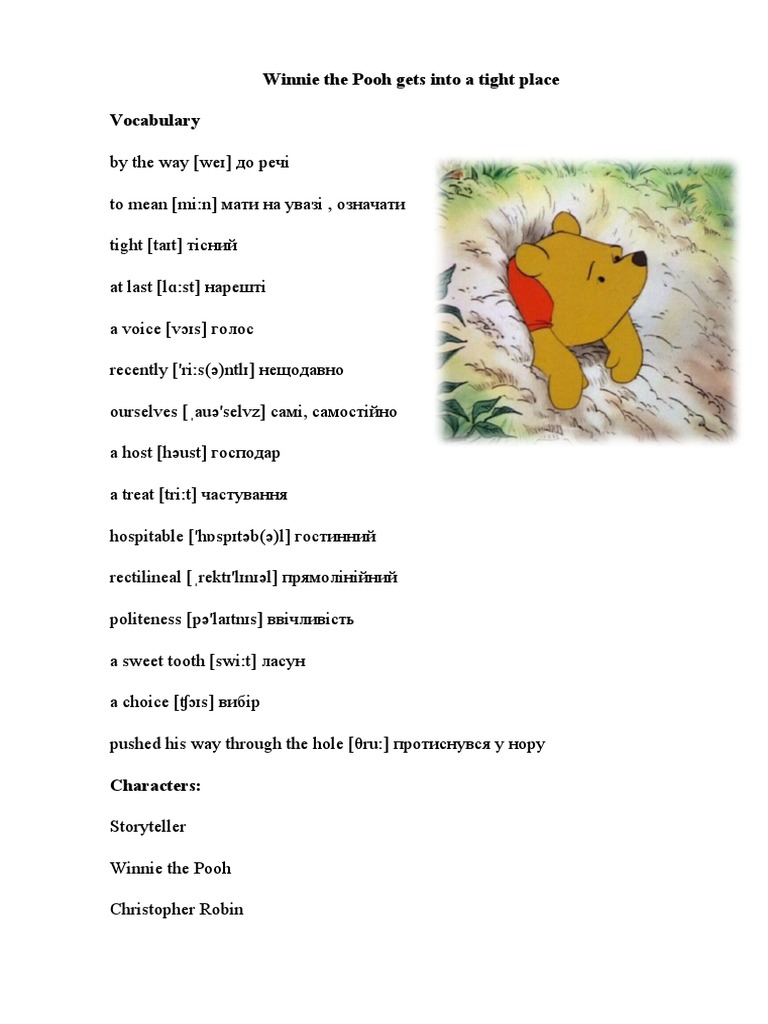 Winnie the Pooh gets into a tight place

Vocabulary

by the way [weɪ] до речі

to mean [mi:n] мати на увазі , означати

tight [taɪt] тісний

at last [lɑ:st] нарешті

a voice [vɔɪs] голос

recently ['ri:s(ə)ntlɪ] нещодавно

ourselves [ˌauə'selvz] самі, самостійно

a host [həust] господар

a treat [tri:t] частування

hospitable ['hɒspɪtəb(ə)l] гостинний

rectilineal [ˌrektɪ'lɪnɪəl] прямолінійний

politeness [pə'laɪtnɪs] ввічливість

a sweet tooth [swi:t] ласун

a choice [ʧɔɪs] вибір

pushed his way through the hole [θru:] протиснувся у нору

Characters:

Storyteller

Winnie the Pooh

Christopher Robin